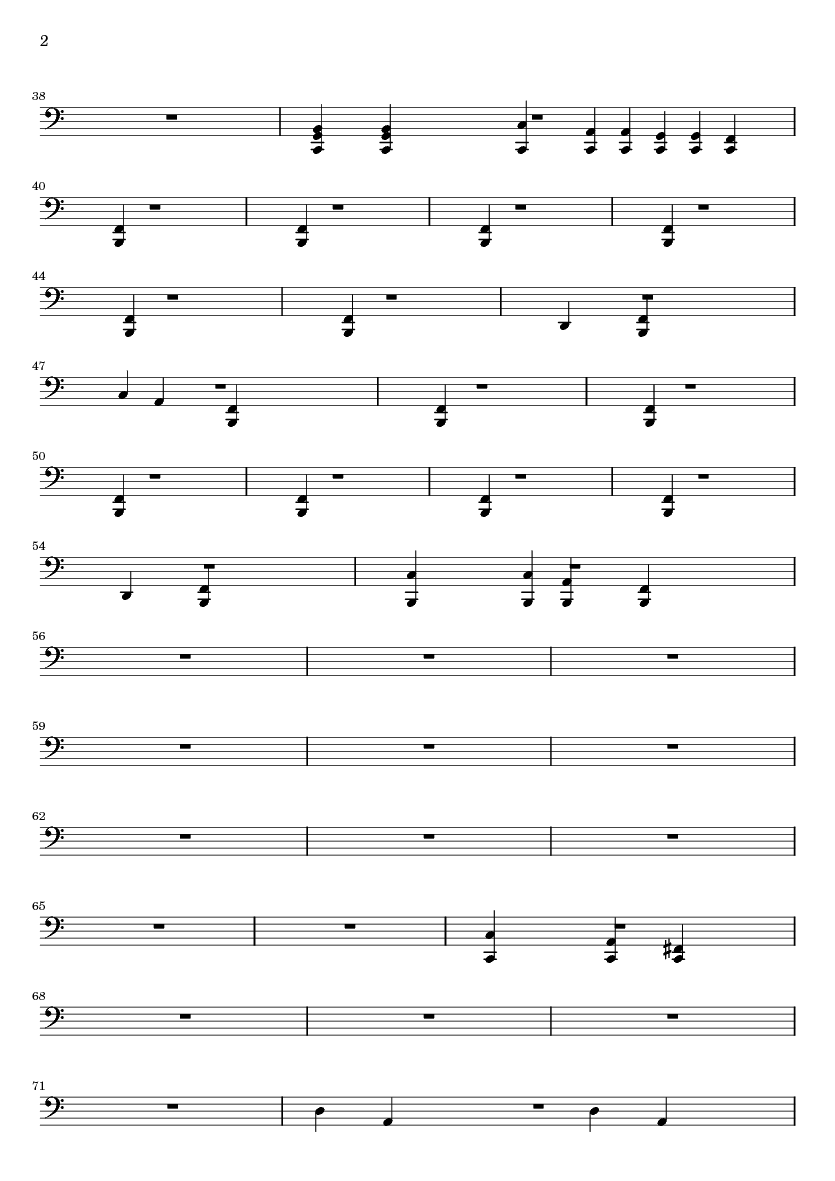 2

38

40

44

47

50

54

56

59

62

65

68

71